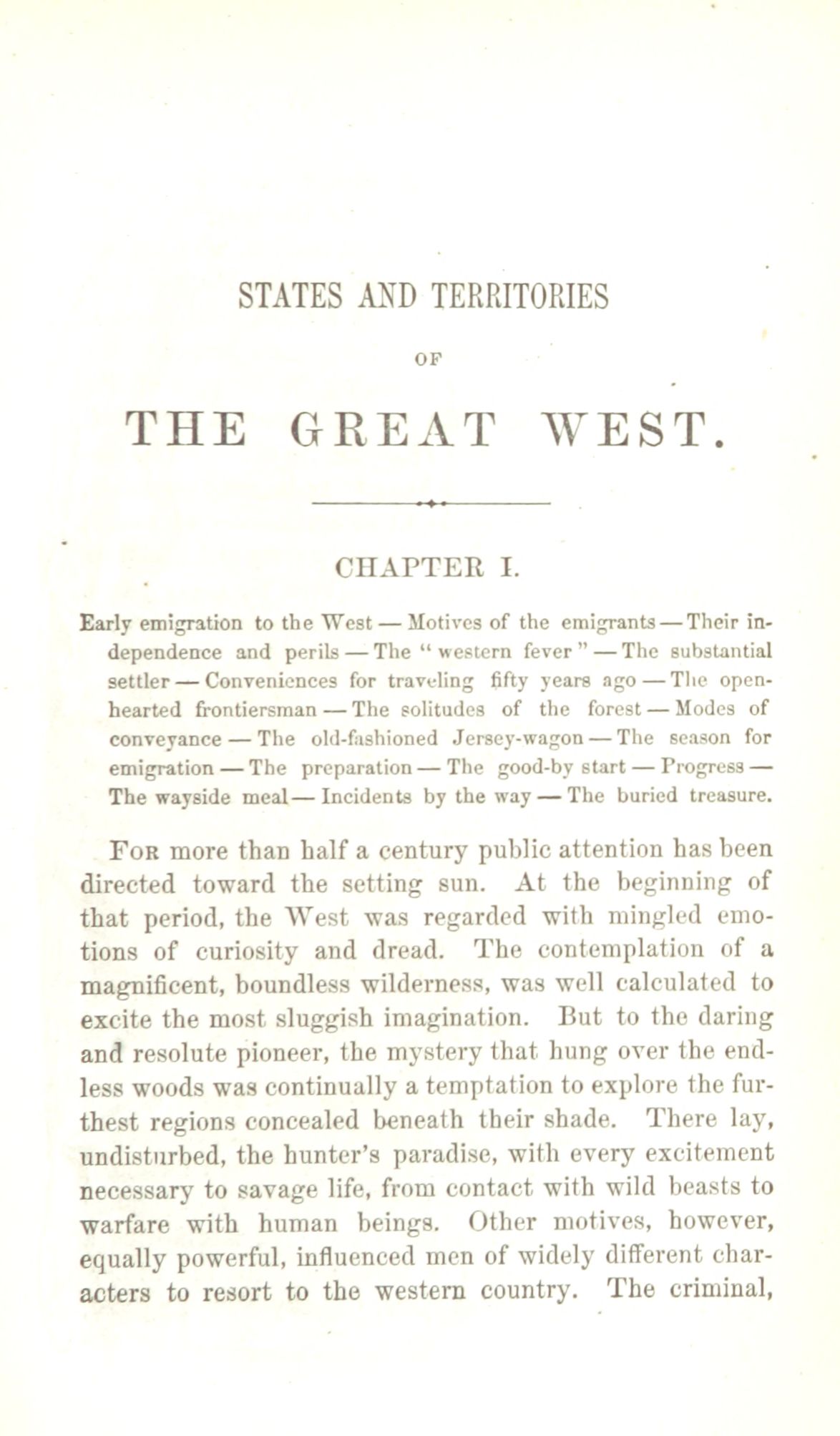 STATES AND TERRITORIES

OF

THE GREAT WEST.

CHAPTER I.

Early emigration to the West — Motives of the emigrants — Their independence and perils — The "western fever" — The substantial settler — Conveniences for traveling fifty years ago — The open-hearted frontiersman — The solitudes of the forest — Modes of conveyance — The old-fashioned Jersey-wagon — The season for emigration — The preparation — The good-by start — Progress — The wayside meal — Incidents by the way — The buried treasure.

For more than half a century public attention has been directed toward the setting sun. At the beginning of that period, the West was regarded with mingled emotions of curiosity and dread. The contemplation of a magnificent, boundless wilderness, was well calculated to excite the most sluggish imagination. But to the daring and resolute pioneer, the mystery that hung over the endless woods was continually a temptation to explore the furthest regions concealed beneath their shade. There lay, undisturbed, the hunter's paradise, with every excitement necessary to savage life, from contact with wild beasts to warfare with human beings. Other motives, however, equally powerful, influenced men of widely different characters to resort to the western country. The criminal,